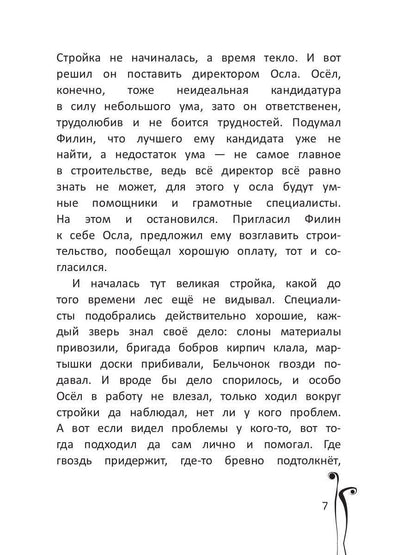 Стройка не начиналась, а время текло. И вот решил он поставить директором Осла. Осёл, конечно, тоже неидеальная кандидатура в силу небольшого ума, зато он ответственен, трудолюбив и не боится трудностей. Подумал Филин, что лучшего ему кандидата уже не найти, а недостаток ума — не самое главное в строительстве, ведь всё директор всё равно знать не может, для этого у осла будут умные помощники и грамотные специалисты. На этом и остановился. Пригласил Филин к себе Осла, предложил ему возглавить строительство, пообещал хорошую оплату, тот и согласился.

И началась тут великая стройка, какой до того времени лес ещё не видывал. Специалисты подобрались действительно хорошие, каждый зверь знал своё дело: слоны материалы привозили, бригада бобров кирпич клала, мартышки доски прибивали, Бельчонок гвозди подавал. И вроде бы дело спорилось, и особо Осёл в работу не влезал, только ходил вокруг стройки да наблюдал, нет ли у кого проблем. А вот если видел проблемы у кого-то, вот тогда подходил да сам лично и помогал. Где гвоздь придержит, где-то бревно подтолкнёт,

7